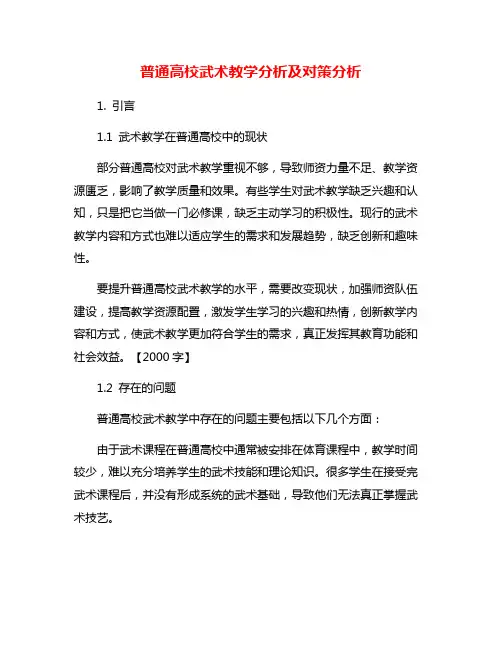 普通高校武术教学分析及对策分析

1. 引言

1.1 武术教学在普通高校中的现状

部分普通高校对武术教学重视不够，导致师资力量不足、教学资源匮乏，影响了教学质量和效果。有些学生对武术教学缺乏兴趣和认知，只是把它当做一门必修课，缺乏主动学习的积极性。现行的武术教学内容和方式也难以适应学生的需求和发展趋势，缺乏创新和趣味性。

要提升普通高校武术教学的水平，需要改变现状，加强师资队伍建设，提高教学资源配置，激发学生学习的兴趣和热情，创新教学内容和方式，使武术教学更加符合学生的需求，真正发挥其教育功能和社会效益。【2000 字】

1.2 存在的问题

普通高校武术教学中存在的问题主要包括以下几个方面：

由于武术课程在普通高校中通常被安排在体育课程中，教学时间较少，难以充分培养学生的武术技能和理论知识。很多学生在接受完武术课程后，并没有形成系统的武术基础，导致他们无法真正掌握武术技艺。